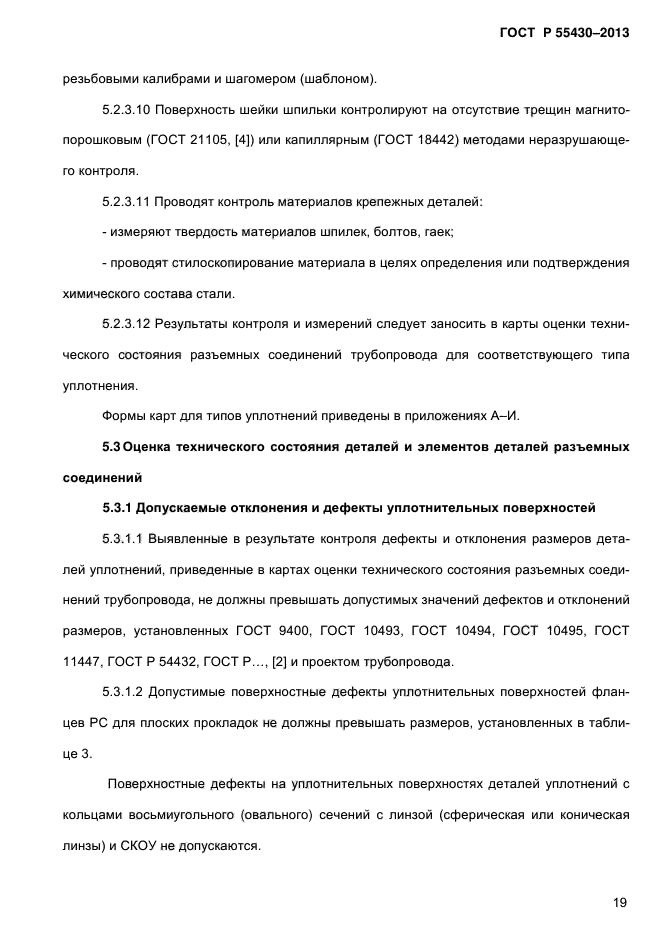 ГОСТ Р 55430–2013

резьбовыми калибрами и шагомером (шаблоном).

5.2.3.10 Поверхность шейки шпильки контролируют на отсутствие трещин магнитопорошковым (ГОСТ 21105, [4]) или капиллярным (ГОСТ 18442) методами неразрушающего контроля.

5.2.3.11 Проводят контроль материалов крепежных деталей:

- измеряют твердость материалов шпилек, болтов, гаек;

- проводят стилоскопирование материала в целях определения или подтверждения химического состава стали.

5.2.3.12 Результаты контроля и измерений следует заносить в карты оценки технического состояния разъемных соединений трубопровода для соответствующего типа уплотнения.

Формы карт для типов уплотнений приведены в приложениях А–И.

5.3 Оценка технического состояния деталей и элементов деталей разъемных соединений

5.3.1 Допускаемые отклонения и дефекты уплотнительных поверхностей

5.3.1.1 Выявленные в результате контроля дефекты и отклонения размеров деталей уплотнений, приведенные в картах оценки технического состояния разъемных соединений трубопровода, не должны превышать допустимых значений дефектов и отклонений размеров, установленных ГОСТ 9400, ГОСТ 10493, ГОСТ 10494, ГОСТ 10495, ГОСТ 11447, ГОСТ Р 54432, ГОСТ Р…, [2] и проектом трубопровода.

5.3.1.2 Допустимые поверхностные дефекты уплотнительных поверхностей фланцев РС для плоских прокладок не должны превышать размеров, установленных в таблице 3.

Поверхностные дефекты на уплотнительных поверхностях деталей уплотнений с кольцами восьмиугольного (овального) сечений с линзой (сферическая или коническая линзы) и СКОУ не допускаются.

19